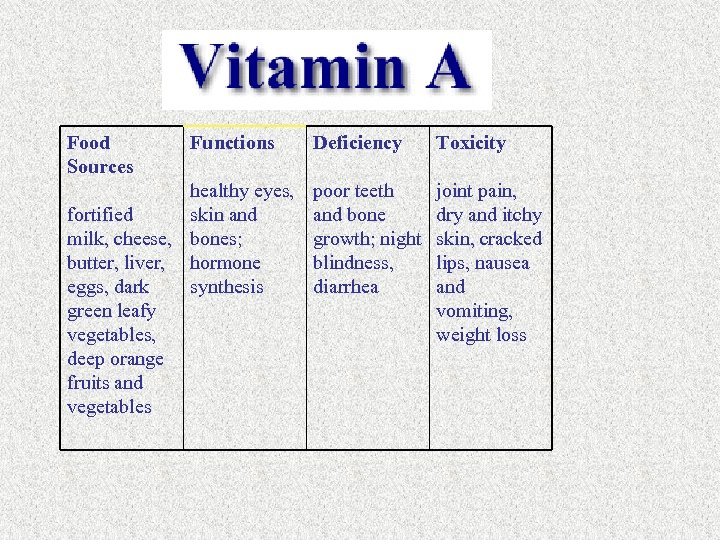 Vitamin A

| Food Sources | Functions | Deficiency | Toxicity |
|---|---|---|---|
| fortified milk, cheese, butter, liver, eggs, dark green leafy vegetables, deep orange fruits and vegetables | healthy eyes, skin and bones; hormone synthesis | poor teeth and bone growth; night blindness, diarrhea | joint pain, dry and itchy skin, cracked lips, nausea and vomiting, weight loss |